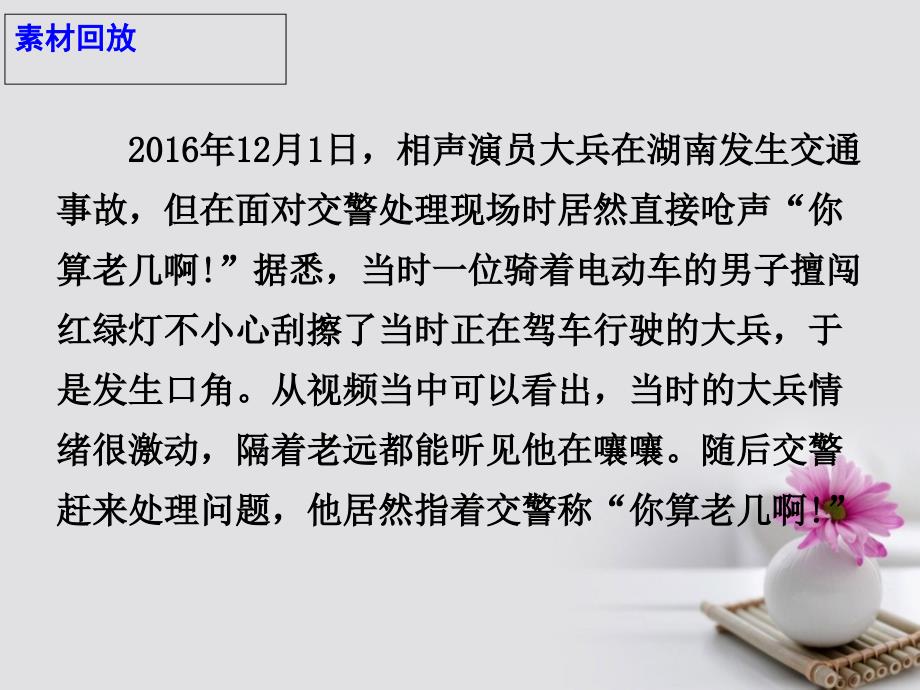 素材回放

2016年12月1日，相声演员大兵在湖南发生交通事故，但在面对交警处理现场时居然直接呛声“你算老几啊!”据悉，当时一位骑着电动车的男子擅闯红绿灯不小心刮擦了当时正在驾车行驶的大兵，于是发生口角。从视频当中可以看出，当时的大兵情绪很激动，隔着老远都能听见他在嚷嚷。随后交警赶来处理问题，他居然指着交警称“你算老几啊!”